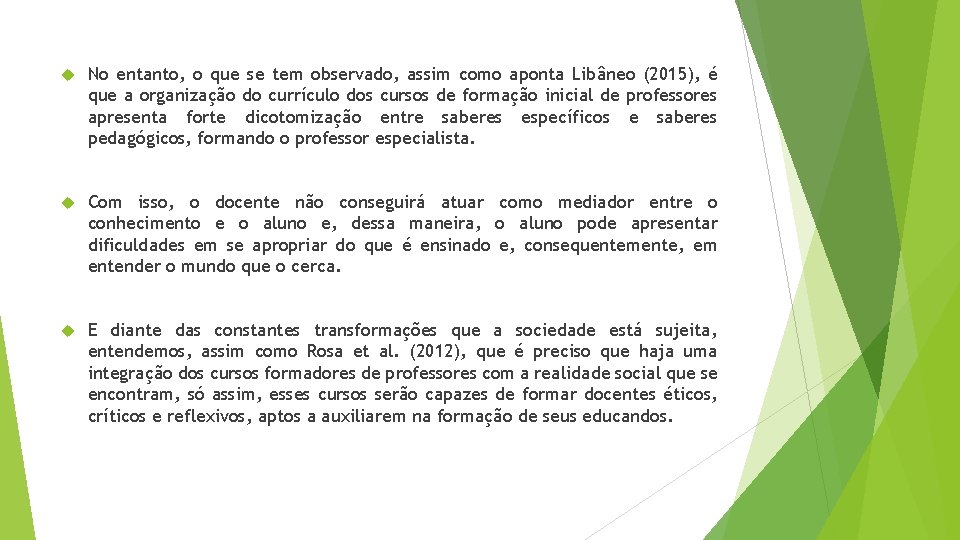 No entanto, o que se tem observado, assim como aponta Libâneo (2015), é que a organização do currículo dos cursos de formação inicial de professores apresenta forte dicotomização entre saberes específicos e saberes pedagógicos, formando o professor especialista.

Com isso, o docente não conseguirá atuar como mediador entre o conhecimento e o aluno e, dessa maneira, o aluno pode apresentar dificuldades em se apropriar do que é ensinado e, consequentemente, em entender o mundo que o cerca.

E diante das constantes transformações que a sociedade está sujeita, entendemos, assim como Rosa et al. (2012), que é preciso que haja uma integração dos cursos formadores de professores com a realidade social que se encontram, só assim, esses cursos serão capazes de formar docentes éticos, críticos e reflexivos, aptos a auxiliarem na formação de seus educandos.